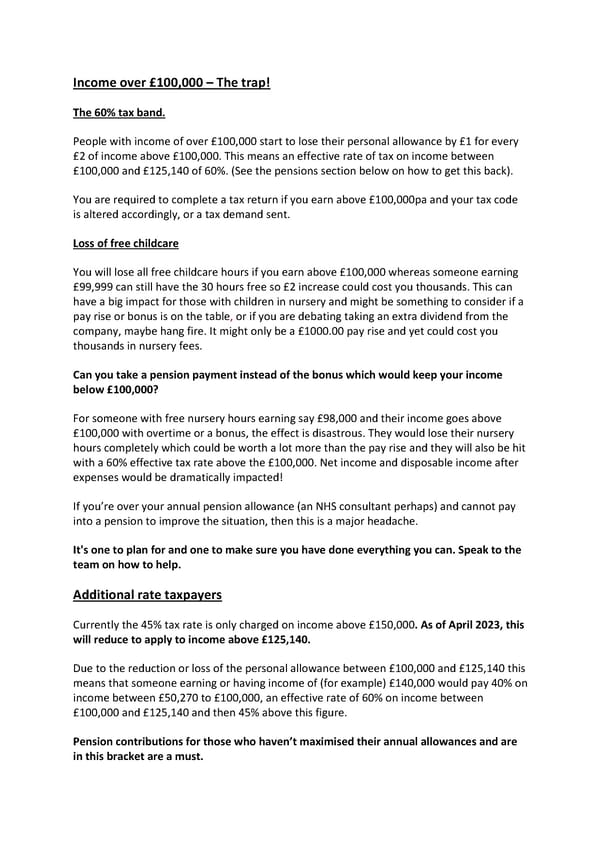 Income over £100,000 – The trap!

The 60% tax band.

People with income of over £100,000 start to lose their personal allowance by £1 for every £2 of income above £100,000. This means an effective rate of tax on income between £100,000 and £125,140 of 60%. (See the pensions section below on how to get this back).

You are required to complete a tax return if you earn above £100,000pa and your tax code is altered accordingly, or a tax demand sent.

Loss of free childcare

You will lose all free childcare hours if you earn above £100,000 whereas someone earning £99,999 can still have the 30 hours free so £2 increase could cost you thousands. This can have a big impact for those with children in nursery and might be something to consider if a pay rise or bonus is on the table, or if you are debating taking an extra dividend from the company, maybe hang fire. It might only be a £1000.00 pay rise and yet could cost you thousands in nursery fees.

Can you take a pension payment instead of the bonus which would keep your income below £100,000?

For someone with free nursery hours earning say £98,000 and their income goes above £100,000 with overtime or a bonus, the effect is disastrous. They would lose their nursery hours completely which could be worth a lot more than the pay rise and they will also be hit with a 60% effective tax rate above the £100,000. Net income and disposable income after expenses would be dramatically impacted!

If you're over your annual pension allowance (an NHS consultant perhaps) and cannot pay into a pension to improve the situation, then this is a major headache.

It's one to plan for and one to make sure you have done everything you can. Speak to the team on how to help.

Additional rate taxpayers

Currently the 45% tax rate is only charged on income above £150,000. As of April 2023, this will reduce to apply to income above £125,140.

Due to the reduction or loss of the personal allowance between £100,000 and £125,140 this means that someone earning or having income of (for example) £140,000 would pay 40% on income between £50,270 to £100,000, an effective rate of 60% on income between £100,000 and £125,140 and then 45% above this figure.

Pension contributions for those who haven't maximised their annual allowances and are in this bracket are a must.